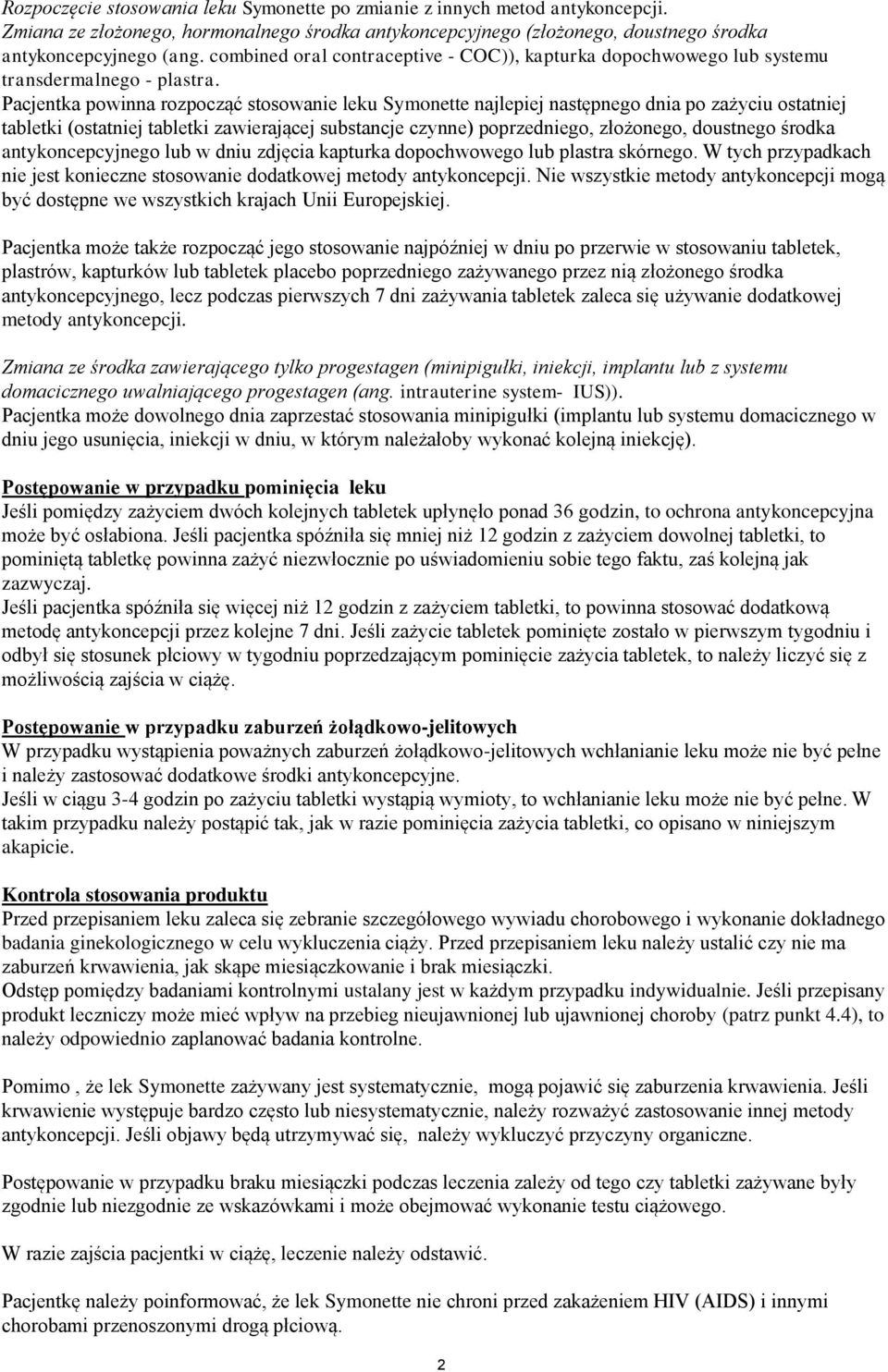 Rozpoczęcie stosowania leku Symonette po zmianie z innych metod antykoncepcji.
Zmiana ze złożonego, hormonalnego środka antykoncepcyjnego (złożonego, doustnego środka antykoncepcyjnego (ang. combined oral contraceptive - COC)), kapturka dopochwowego lub systemu transdermalnego - plastra.
Pacjentka powinna rozpocząć stosowanie leku Symonette najlepiej następnego dnia po zażyciu ostatniej tabletki (ostatniej tabletki zawierającej substancje czynne) poprzedniego, złożonego, doustnego środka antykoncepcyjnego lub w dniu zdjęcia kapturka dopochwowego lub plastra skórnego. W tych przypadkach nie jest konieczne stosowanie dodatkowej metody antykoncepcji. Nie wszystkie metody antykoncepcji mogą być dostępne we wszystkich krajach Unii Europejskiej.

Pacjentka może także rozpocząć jego stosowanie najpóźniej w dniu po przerwie w stosowaniu tabletek, plastrów, kapturków lub tabletek placebo poprzedniego zażywanego przez nią złożonego środka antykoncepcyjnego, lecz podczas pierwszych 7 dni zażywania tabletek zaleca się używanie dodatkowej metody antykoncepcji.

Zmiana ze środka zawierającego tylko progestagen (minipigułki, iniekcji, implantu lub z systemu domacicznego uwalniającego progestagen (ang. intrauterine system- IUS)).
Pacjentka może dowolnego dnia zaprzestać stosowania minipigułki (implantu lub systemu domacicznego w dniu jego usunięcia, iniekcji w dniu, w którym należałoby wykonać kolejną iniekcję).

Postępowanie w przypadku pominięcia leku
Jeśli pomiędzy zażyciem dwóch kolejnych tabletek upłynęło ponad 36 godzin, to ochrona antykoncepcyjna może być osłabiona. Jeśli pacjentka spóźniła się mniej niż 12 godzin z zażyciem dowolnej tabletki, to pominiętą tabletkę powinna zażyć niezwłocznie po uświadomieniu sobie tego faktu, zaś kolejną jak zazwyczaj.
Jeśli pacjentka spóźniła się więcej niż 12 godzin z zażyciem tabletki, to powinna stosować dodatkową metodę antykoncepcji przez kolejne 7 dni. Jeśli zażycie tabletek pominięte zostało w pierwszym tygodniu i odbył się stosunek płciowy w tygodniu poprzedzającym pominięcie zażycia tabletek, to należy liczyć się z możliwością zajścia w ciążę.

Postępowanie w przypadku zaburzeń żołądkowo-jelitowych
W przypadku wystąpienia poważnych zaburzeń żołądkowo-jelitowych wchłanianie leku może nie być pełne i należy zastosować dodatkowe środki antykoncepcyjne.
Jeśli w ciągu 3-4 godzin po zażyciu tabletki wystąpią wymioty, to wchłanianie leku może nie być pełne. W takim przypadku należy postąpić tak, jak w razie pominięcia zażycia tabletki, co opisano w niniejszym akapicie.

Kontrola stosowania produktu
Przed przepisaniem leku zaleca się zebranie szczegółowego wywiadu chorobowego i wykonanie dokładnego badania ginekologicznego w celu wykluczenia ciąży. Przed przepisaniem leku należy ustalić czy nie ma zaburzeń krwawienia, jak skąpe miesiączkowanie i brak miesiączki.
Odstęp pomiędzy badaniami kontrolnymi ustalany jest w każdym przypadku indywidualnie. Jeśli przepisany produkt leczniczy może mieć wpływ na przebieg nieujawnionej lub ujawnionej choroby (patrz punkt 4.4), to należy odpowiednio zaplanować badania kontrolne.

Pomimo , że lek Symonette zażywany jest systematycznie, mogą pojawić się zaburzenia krwawienia. Jeśli krwawienie występuje bardzo często lub niesystematycznie, należy rozważyć zastosowanie innej metody antykoncepcji. Jeśli objawy będą utrzymywać się, należy wykluczyć przyczyny organiczne.

Postępowanie w przypadku braku miesiączki podczas leczenia zależy od tego czy tabletki zażywane były zgodnie lub niezgodnie ze wskazówkami i może obejmować wykonanie testu ciążowego.

W razie zajścia pacjentki w ciążę, leczenie należy odstawić.

Pacjentkę należy poinformować, że lek Symonette nie chroni przed zakażeniem HIV (AIDS) i innymi chorobami przenoszonymi drogą płciową.

2